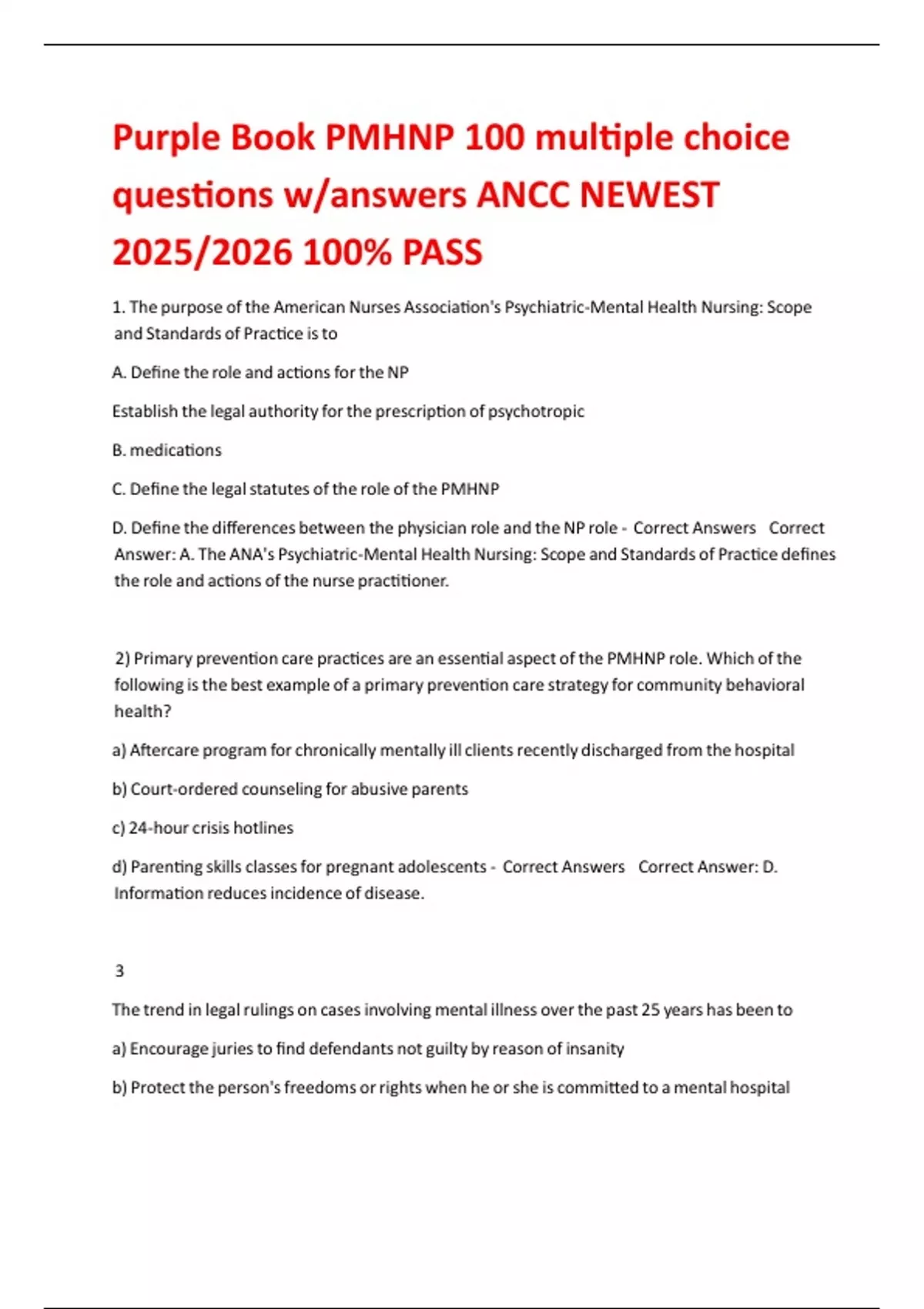 Purple Book PMHNP 100 multiple choice questions w/answers ANCC NEWEST 2025/2026 100% PASS

1. The purpose of the American Nurses Association's Psychiatric-Mental Health Nursing: Scope and Standards of Practice is to

A. Define the role and actions for the NP

Establish the legal authority for the prescription of psychotropic

B. medications

C. Define the legal statutes of the role of the PMHNP

D. Define the differences between the physician role and the NP role - Correct Answers Correct Answer: A. The ANA's Psychiatric-Mental Health Nursing: Scope and Standards of Practice defines the role and actions of the nurse practitioner.

2) Primary prevention care practices are an essential aspect of the PMHNP role. Which of the following is the best example of a primary prevention care strategy for community behavioral health?

a) Aftercare program for chronically mentally ill clients recently discharged from the hospital

b) Court-ordered counseling for abusive parents

c) 24-hour crisis hotlines

d) Parenting skills classes for pregnant adolescents - Correct Answers Correct Answer: D. Information reduces incidence of disease.

3

The trend in legal rulings on cases involving mental illness over the past 25 years has been to

a) Encourage juries to find defendants not guilty by reason of insanity

b) Protect the person's freedoms or rights when he or she is committed to a mental hospital